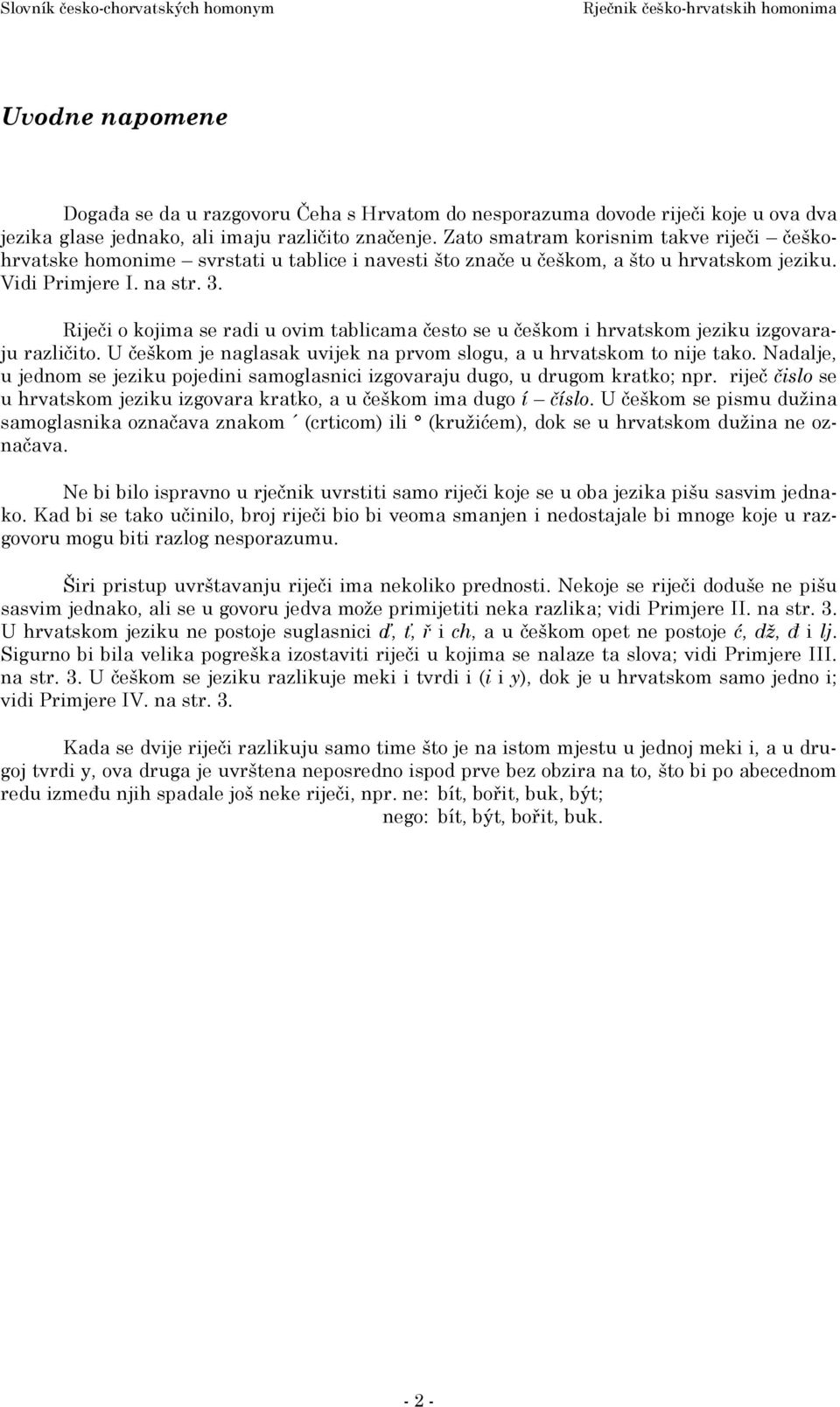 Slovník česko-chorvatských homonym Rječnik češko-hrvatskih homonima

Uvodne napomene

Događa se da u razgovoru Čeha s Hrvatom do nesporazuma dovode riječi koje u ova dva jezika glase jednako, ali imaju različito značenje. Zato smatram korisnim takve riječi – češko-hrvatske homonime – svrstati u tablice i navesti što znače u češkom, a što u hrvatskom jeziku. Vidi Primjere I. na str. 3.

Riječi o kojima se radi u ovim tablicama često se u češkom i hrvatskom jeziku izgovaraju različito. U češkom je naglasak uvijek na prvom slogu, a u hrvatskom to nije tako. Nadalje, u jednom se jeziku pojedini samoglasnici izgovaraju dugo, u drugom kratko; npr. riječ čislo se u hrvatskom jeziku izgovara kratko, a u češkom ima dugo í – číslo. U češkom se pismu dužina samoglasnika označava znakom ´ (crticom) ili ° (kružićem), dok se u hrvatskom dužina ne označava.

Ne bi bilo ispravno u rječnik uvrstiti samo riječi koje se u oba jezika pišu sasvim jednako. Kad bi se tako učinilo, broj riječi bio bi veoma smanjen i nedostajale bi mnoge koje u razgovoru mogu biti razlog nesporazumu.

Širi pristup uvrštavanju riječi ima nekoliko prednosti. Nekoje se riječi doduše ne pišu sasvim jednako, ali se u govoru jedva može primijetiti neka razlika; vidi Primjere II. na str. 3. U hrvatskom jeziku ne postoje suglasnici ď, ť, ř i ch, a u češkom opet ne postoje ć, dž, đ i lj. Sigurno bi bila velika pogreška izostaviti riječi u kojima se nalaze ta slova; vidi Primjere III. na str. 3. U češkom se jeziku razlikuje meki i tvrdi i (i i y), dok je u hrvatskom samo jedno i; vidi Primjere IV. na str. 3.

Kada se dvije riječi razlikuju samo time što je na istom mjestu u jednoj meki i, a u drugoj tvrdi y, ova druga je uvrštena neposredno ispod prve bez obzira na to, što bi po abecednom redu između njih spadale još neke riječi, npr. ne: bít, bořit, buk, být;
nego: bít, být, bořit, buk.

- 2 -